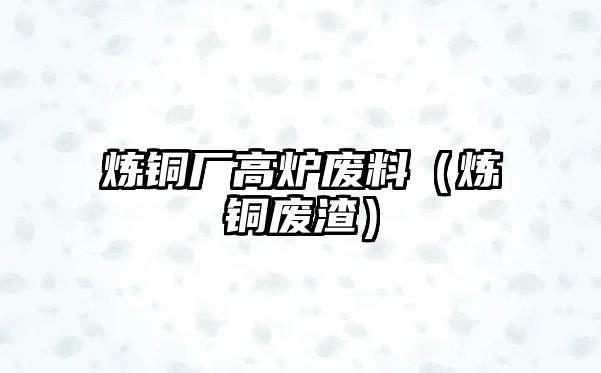 炼铜厂高炉废料（炼铜废渣）